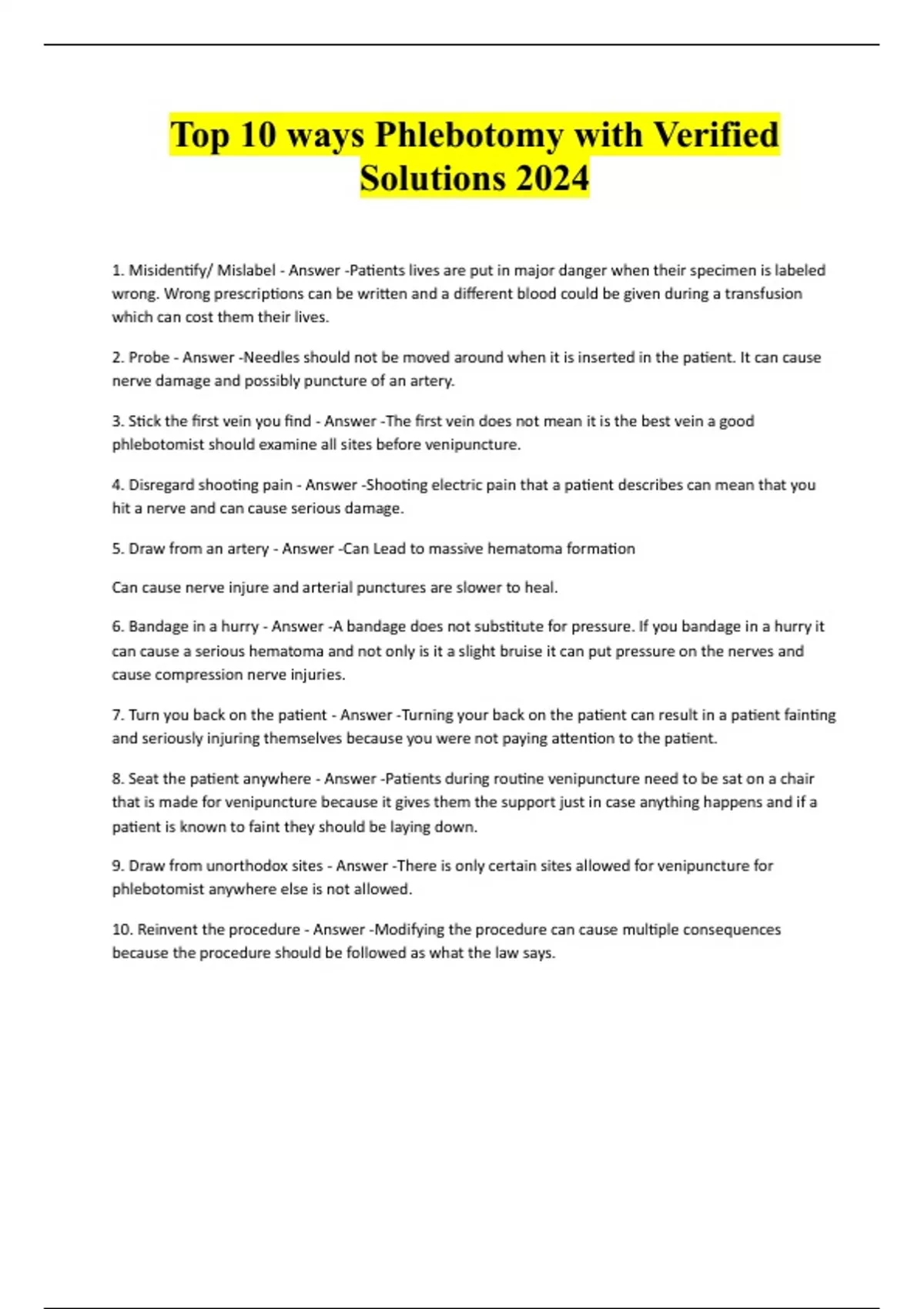 Top 10 ways Phlebotomy with Verified Solutions 2024

1. Misidentify/ Mislabel - Answer -Patients lives are put in major danger when their specimen is labeled wrong. Wrong prescriptions can be written and a different blood could be given during a transfusion which can cost them their lives.

2. Probe - Answer -Needles should not be moved around when it is inserted in the patient. It can cause nerve damage and possibly puncture of an artery.

3. Stick the first vein you find - Answer -The first vein does not mean it is the best vein a good phlebotomist should examine all sites before venipuncture.

4. Disregard shooting pain - Answer -Shooting electric pain that a patient describes can mean that you hit a nerve and can cause serious damage.

5. Draw from an artery - Answer -Can Lead to massive hematoma formation

Can cause nerve injure and arterial punctures are slower to heal.

6. Bandage in a hurry - Answer -A bandage does not substitute for pressure. If you bandage in a hurry it can cause a serious hematoma and not only is it a slight bruise it can put pressure on the nerves and cause compression nerve injuries.

7. Turn you back on the patient - Answer -Turning your back on the patient can result in a patient fainting and seriously injuring themselves because you were not paying attention to the patient.

8. Seat the patient anywhere - Answer -Patients during routine venipuncture need to be sat on a chair that is made for venipuncture because it gives them the support just in case anything happens and if a patient is known to faint they should be laying down.

9. Draw from unorthodox sites - Answer -There is only certain sites allowed for venipuncture for phlebotomist anywhere else is not allowed.

10. Reinvent the procedure - Answer -Modifying the procedure can cause multiple consequences because the procedure should be followed as what the law says.